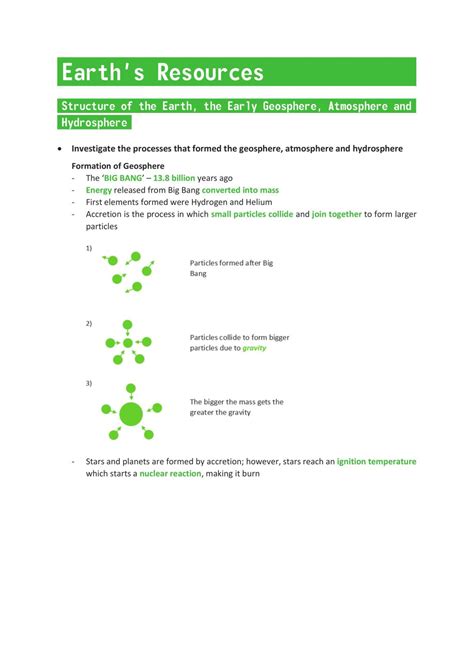 Earth's Resources

Structure of the Earth, the Early Geosphere, Atmosphere and Hydrosphere

• Investigate the processes that formed the geosphere, atmosphere and hydrosphere

Formation of Geosphere
- The 'BIG BANG' – 13.8 billion years ago
- Energy released from Big Bang converted into mass
- First elements formed were Hydrogen and Helium
- Accretion is the process in which small particles collide and join together to form larger particles

1)
Particles formed after Big Bang

2)
Particles collide to form bigger particles due to gravity

3)
The bigger the mass gets the greater the gravity

- Stars and planets are formed by accretion; however, stars reach an ignition temperature which starts a nuclear reaction, making it burn